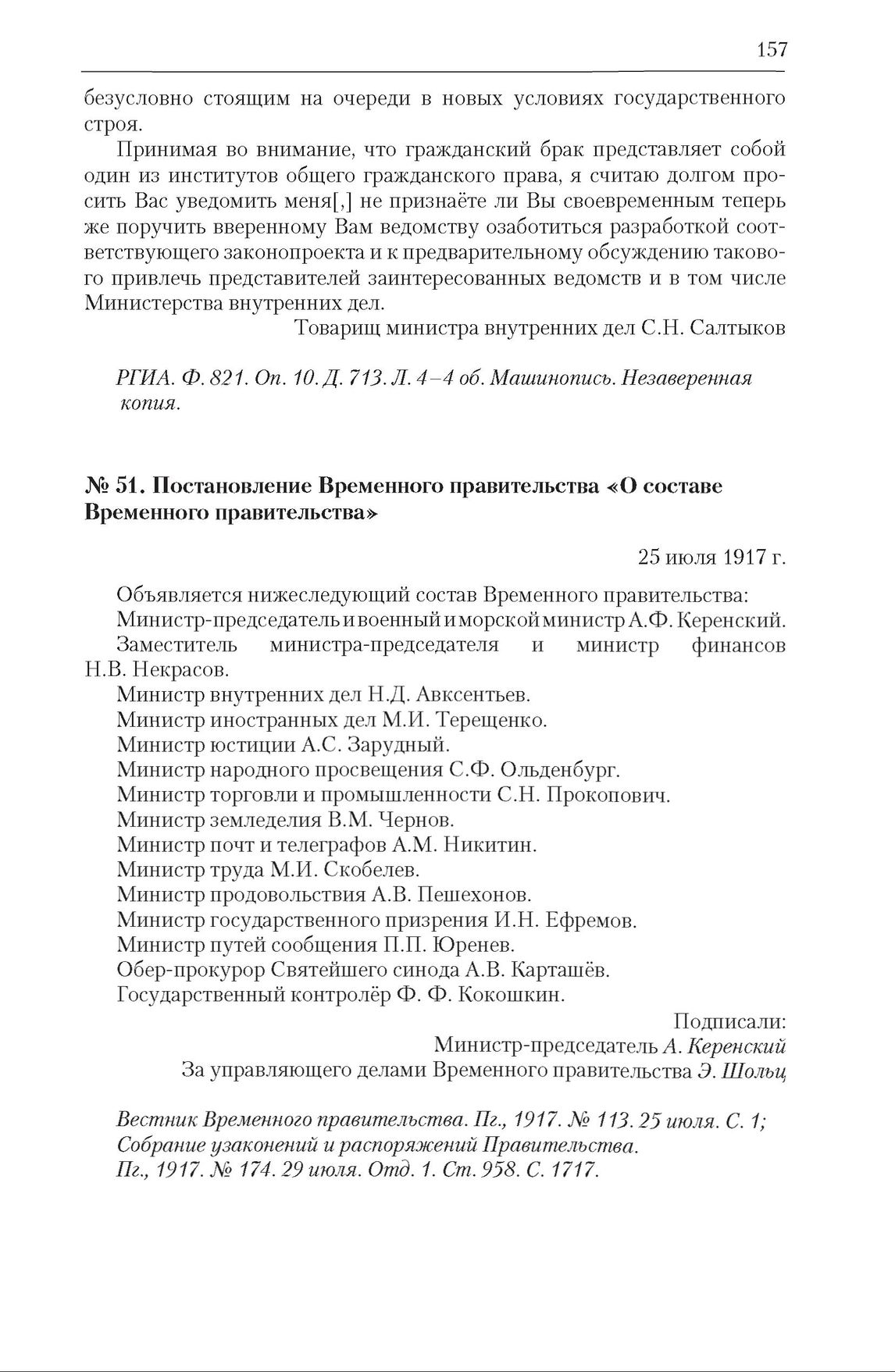 157

безусловно стоящим на очереди в новых условиях государственного строя.

Принимая во внимание, что гражданский брак представляет собой один из институтов общего гражданского права, я считаю долгом просить Вас уведомить меня[,] не признаёте ли Вы своевременным теперь же поручить вверенному Вам ведомству озаботиться разработкой соответствующего законопроекта и к предварительному обсуждению такового привлечь представителей заинтересованных ведомств и в том числе Министерства внутренних дел.

Товарищ министра внутренних дел С.Н. Салтыков

РГИА. Ф. 821. Оп. 10. Д. 713. Л. 4–4 об. Машинопись. Незаверенная копия.

№ 51. Постановление Временного правительства «О составе Временного правительства»

25 июля 1917 г.

Объявляется нижеследующий состав Временного правительства:

Министр-председатель и военный и морской министр А.Ф. Керенский.

Заместитель министра-председателя и министр финансов Н.В. Некрасов.

Министр внутренних дел Н.Д. Авксентьев.

Министр иностранных дел М.И. Терещенко.

Министр юстиции А.С. Зарудный.

Министр народного просвещения С.Ф. Ольденбург.

Министр торговли и промышленности С.Н. Прокопович.

Министр земледелия В.М. Чернов.

Министр почт и телеграфов А.М. Никитин.

Министр труда М.И. Скобелев.

Министр продовольствия А.В. Пешехонов.

Министр государственного призрения И.Н. Ефремов.

Министр путей сообщения П.П. Юренев.

Обер-прокурор Святейшего синода А.В. Карташёв.

Государственный контролёр Ф. Ф. Кокошкин.

Подписали:

Министр-председатель А. Керенский

За управляющего делами Временного правительства Э. Шольц

Вестник Временного правительства. Пг., 1917. № 113. 25 июля. С. 1; Собрание узаконений и распоряжений Правительства. Пг., 1917. № 174. 29 июля. Отд. 1. Ст. 958. С. 1717.